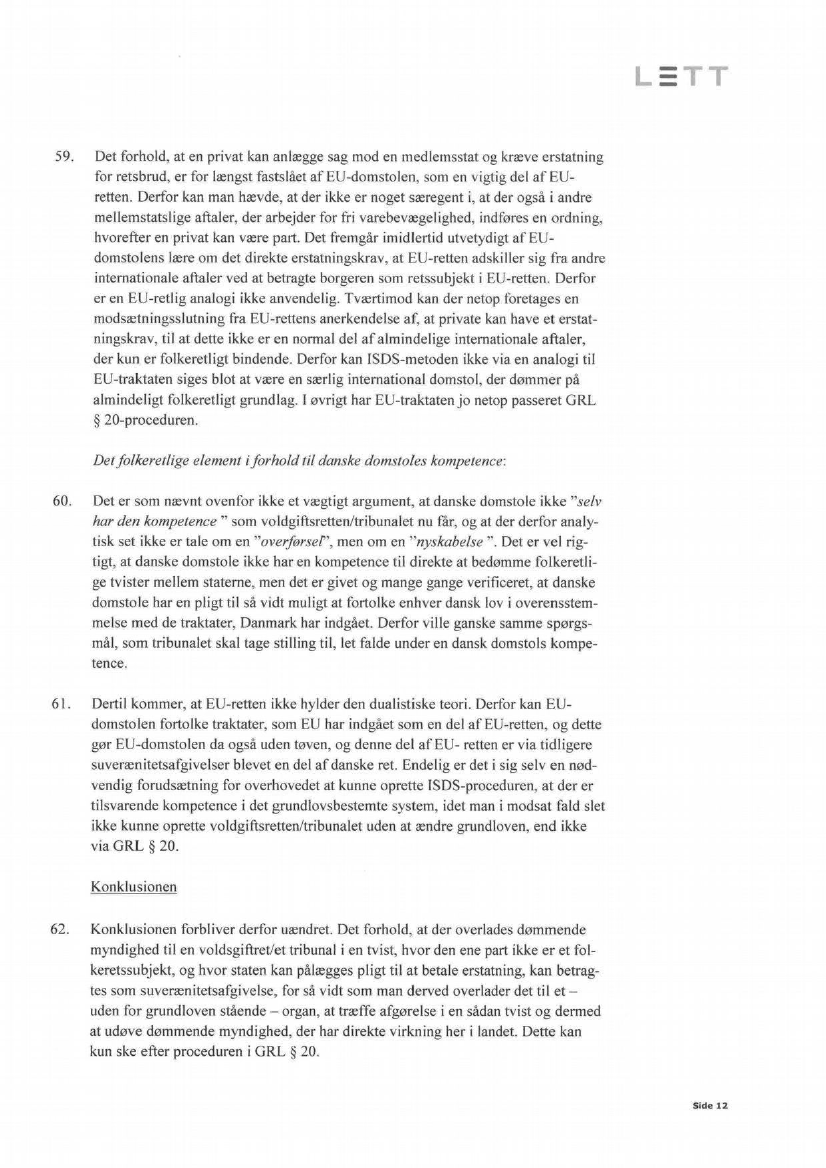 LETT

59. Det forhold, at en privat kan anlægge sag mod en medlemsstat og kræve erstatning for retsbrud, er for længst fastslået af EU-domstolen, som en vigtig del af EU-retten. Derfor kan man hævde, at der ikke er noget særegent i, at der også i andre mellemstatslige aftaler, der arbejder for fri varebevægelighed, indføres en ordning, hvorefter en privat kan være part. Det fremgår imidlertid utvetydigt af EU-domstolens lære om det direkte erstatningskrav, at EU-retten adskiller sig fra andre internationale aftaler ved at betragte borgeren som retssubjekt i EU-retten. Derfor er en EU-retlig analogi ikke anvendelig. Tværtimod kan der netop foretages en modsætningsslutning fra EU-rettens anerkendelse af, at private kan have et erstatningskrav, til at dette ikke er en normal del af almindelige internationale aftaler, der kun er folkeretligt bindende. Derfor kan ISDS-metoden ikke via en analogi til EU-traktaten siges blot at være en særlig international domstol, der dømmer på almindeligt folkeretligt grundlag. I øvrigt har EU-traktaten jo netop passeret GRL § 20-proceduren.

Det folkeretlige element i forhold til danske domstoles kompetence:

60. Det er som nævnt ovenfor ikke et vægtigt argument, at danske domstole ikke "selv har den kompetence " som voldgiftsretten/tribunalet nu får, og at der derfor analytisk set ikke er tale om en "overførsel", men om en "nyskabelse ". Det er vel rigtigt, at danske domstole ikke har en kompetence til direkte at bedømme folkeretlige tvister mellem staterne, men det er givet og mange gange verificeret, at danske domstole har en pligt til så vidt muligt at fortolke enhver dansk lov i overensstemmelse med de traktater, Danmark har indgået. Derfor ville ganske samme spørgsmål, som tribunalet skal tage stilling til, let falde under en dansk domstols kompetence.

61. Dertil kommer, at EU-retten ikke hylder den dualistiske teori. Derfor kan EU-domstolen fortolke traktater, som EU har indgået som en del af EU-retten, og dette gør EU-domstolen da også uden tøven, og denne del af EU- retten er via tidligere suverænitetsafgivelser blevet en del af danske ret. Endelig er det i sig selv en nødvendig forudsætning for overhovedet at kunne oprette ISDS-proceduren, at der er tilsvarende kompetence i det grundlovsbestemte system, idet man i modsat fald slet ikke kunne oprette voldgiftsretten/tribunalet uden at ændre grundloven, end ikke via GRL § 20.

Konklusionen

62. Konklusionen forbliver derfor uændret. Det forhold, at der overlades dømmende myndighed til en voldsgiftret/et tribunal i en tvist, hvor den ene part ikke er et folkeretssubjekt, og hvor staten kan pålægges pligt til at betale erstatning, kan betragtes som suverænitetsafgivelse, for så vidt som man derved overlader det til et – uden for grundloven stående – organ, at træffe afgørelse i en sådan tvist og dermed at udøve dømmende myndighed, der har direkte virkning her i landet. Dette kan kun ske efter proceduren i GRL § 20.

Side 12